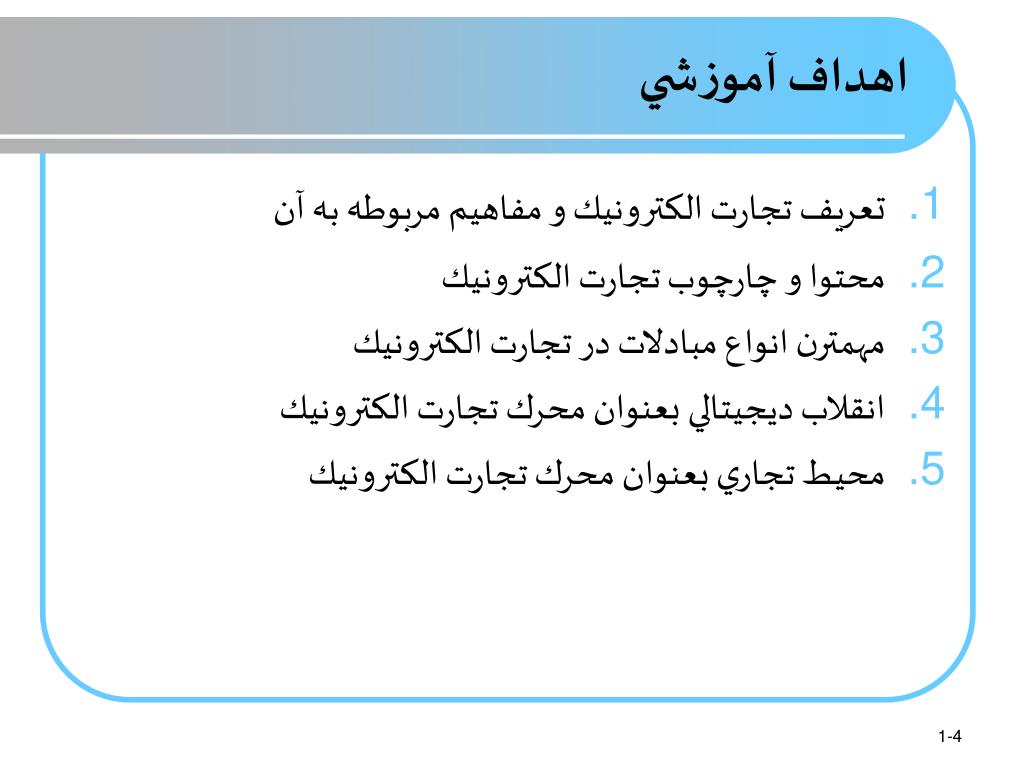 اهداف آموزشي

1. تعريف تجارت الكترونيك و مفاهيم مربوطه به آن
2. محتوا و چارچوب تجارت الكترونيك
3. مهمترن انواع مبادلات در تجارت الكترونيك
4. انقلاب ديجيتالي بعنوان محرك تجارت الكترونيك
5. محيط تجاري بعنوان محرك تجارت الكترونيك

1-4